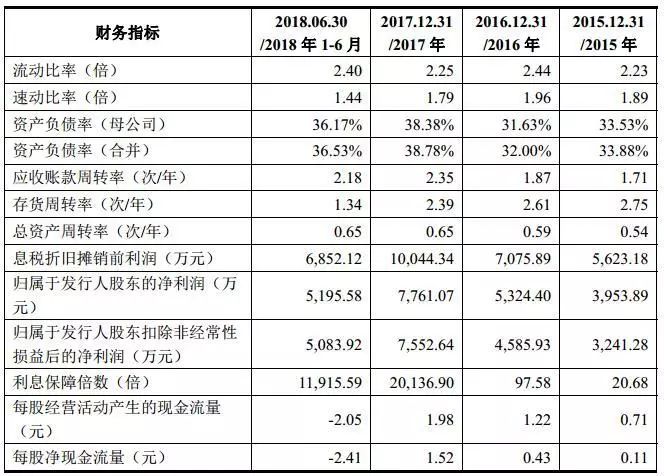 | 财务指标 | 2018.06.30 /2018 年 1-6 月 | 2017.12.31 /2017 年 | 2016.12.31 /2016 年 | 2015.12.31 /2015 年 |
|---|---|---|---|---|
| 流动比率（倍） | 2.40 | 2.25 | 2.44 | 2.23 |
| 速动比率（倍） | 1.44 | 1.79 | 1.96 | 1.89 |
| 资产负债率（母公司） | 36.17% | 38.38% | 31.63% | 33.53% |
| 资产负债率（合并） | 36.53% | 38.78% | 32.00% | 33.88% |
| 应收账款周转率（次/年） | 2.18 | 2.35 | 1.87 | 1.71 |
| 存货周转率（次/年） | 1.34 | 2.39 | 2.61 | 2.75 |
| 总资产周转率（次/年） | 0.65 | 0.65 | 0.59 | 0.54 |
| 息税折旧摊销前利润（万元） | 6,852.12 | 10,044.34 | 7,075.89 | 5,623.18 |
| 归属于发行人股东的净利润（万元） | 5,195.58 | 7,761.07 | 5,324.40 | 3,953.89 |
| 归属于发行人股东扣除非经常性损益后的净利润（万元） | 5,083.92 | 7,552.64 | 4,585.93 | 3,241.28 |
| 利息保障倍数（倍） | 11,915.59 | 20,136.90 | 97.58 | 20.68 |
| 每股经营活动产生的现金流量（元） | -2.05 | 1.98 | 1.22 | 0.71 |
| 每股净现金流量（元） | -2.41 | 1.52 | 0.43 | 0.11 |